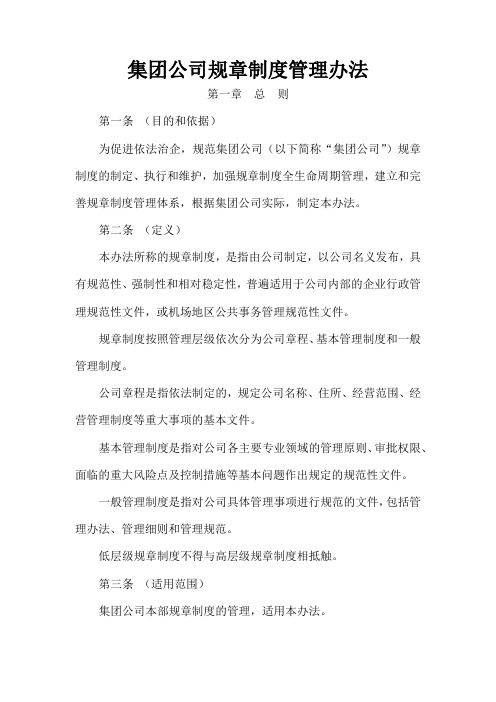 集团公司规章制度管理办法

第一章　总　则

第一条　（目的和依据）

为促进依法治企，规范集团公司（以下简称“集团公司”）规章制度的制定、执行和维护，加强规章制度全生命周期管理，建立和完善规章制度管理体系，根据集团公司实际，制定本办法。

第二条　（定义）

本办法所称的规章制度，是指由公司制定，以公司名义发布，具有规范性、强制性和相对稳定性，普遍适用于公司内部的企业行政管理规范性文件，或机场地区公共事务管理规范性文件。

规章制度按照管理层级依次分为公司章程、基本管理制度和一般管理制度。

公司章程是指依法制定的，规定公司名称、住所、经营范围、经营管理制度等重大事项的基本文件。

基本管理制度是指对公司各主要专业领域的管理原则、审批权限、面临的重大风险点及控制措施等基本问题作出规定的规范性文件。

一般管理制度是指对公司具体管理事项进行规范的文件，包括管理办法、管理细则和管理规范。

低层级规章制度不得与高层级规章制度相抵触。

第三条　（适用范围）

集团公司本部规章制度的管理，适用本办法。